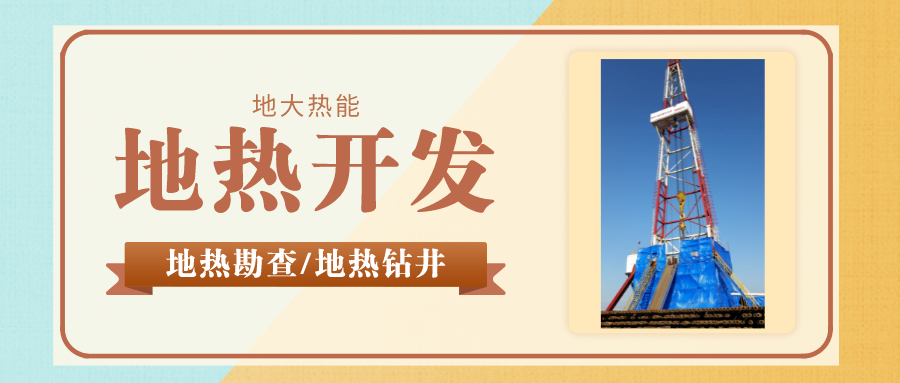 地大热能

地热开发

地热勘查/地热钻井